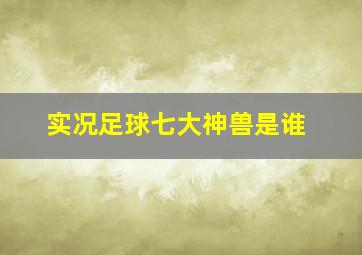 实况足球七大神兽是谁